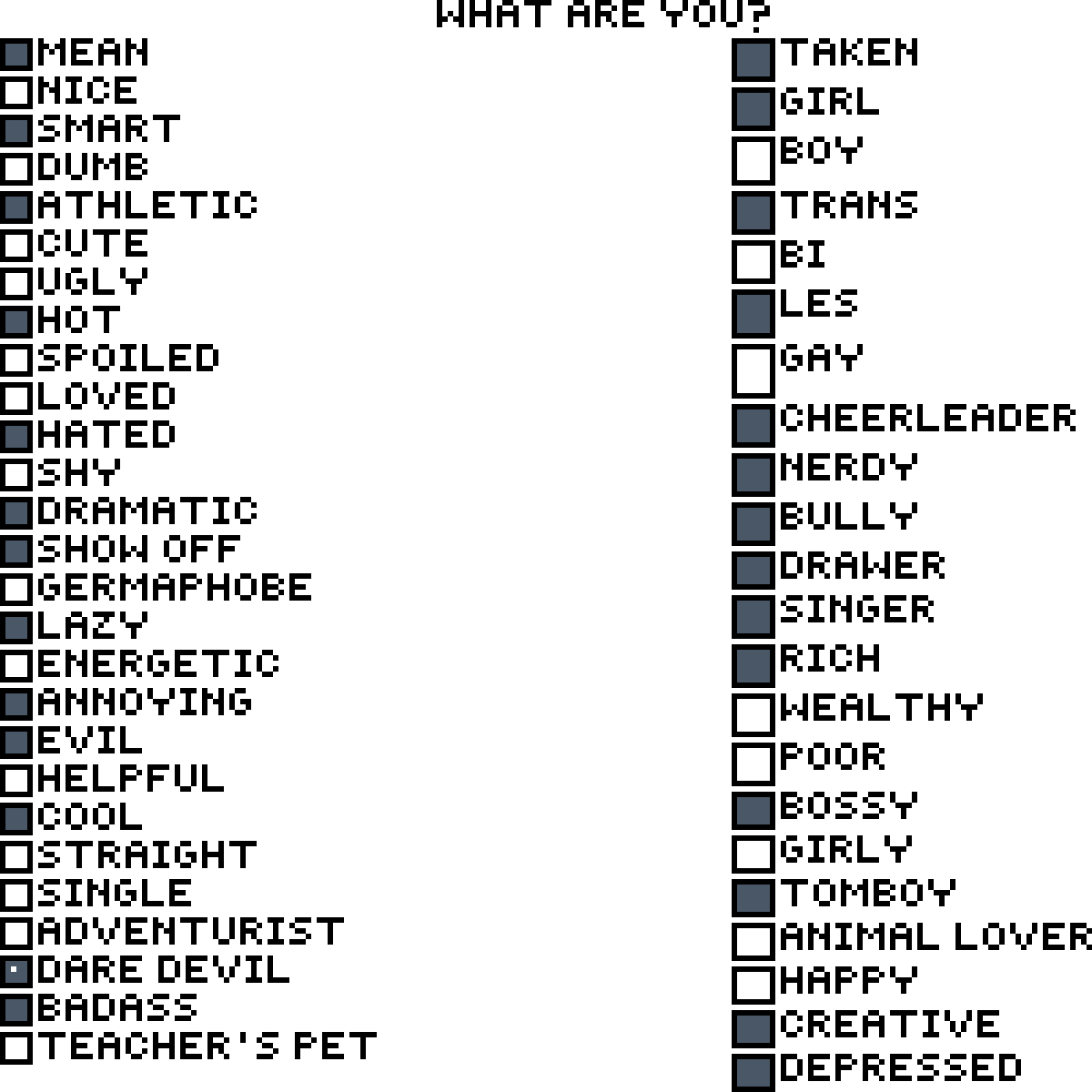 WHAT ARE YOU?

☑ MEAN
☐ NICE
☑ SMART
☐ DUMB
☑ ATHLETIC
☐ CUTE
☐ UGLY
☑ HOT
☐ SPOILED
☐ LOVED
☑ HATED
☐ SHY
☑ DRAMATIC
☑ SHOW OFF
☐ GERMAPHOBE
☑ LAZY
☐ ENERGETIC
☑ ANNOYING
☑ EVIL
☐ HELPFUL
☑ COOL
☐ STRAIGHT
☐ SINGLE
☐ ADVENTURIST
☑ DARE DEVIL
☑ BADASS
☐ TEACHER'S PET

☑ TAKEN
☑ GIRL
☐ BOY
☑ TRANS
☐ BI
☑ LES
☐ GAY
☑ CHEERLEADER
☑ NERDY
☑ BULLY
☑ DRAWER
☑ SINGER
☑ RICH
☐ WEALTHY
☐ POOR
☑ BOSSY
☐ GIRLY
☑ TOMBOY
☐ ANIMAL LOVER
☐ HAPPY
☑ CREATIVE
☑ DEPRESSED